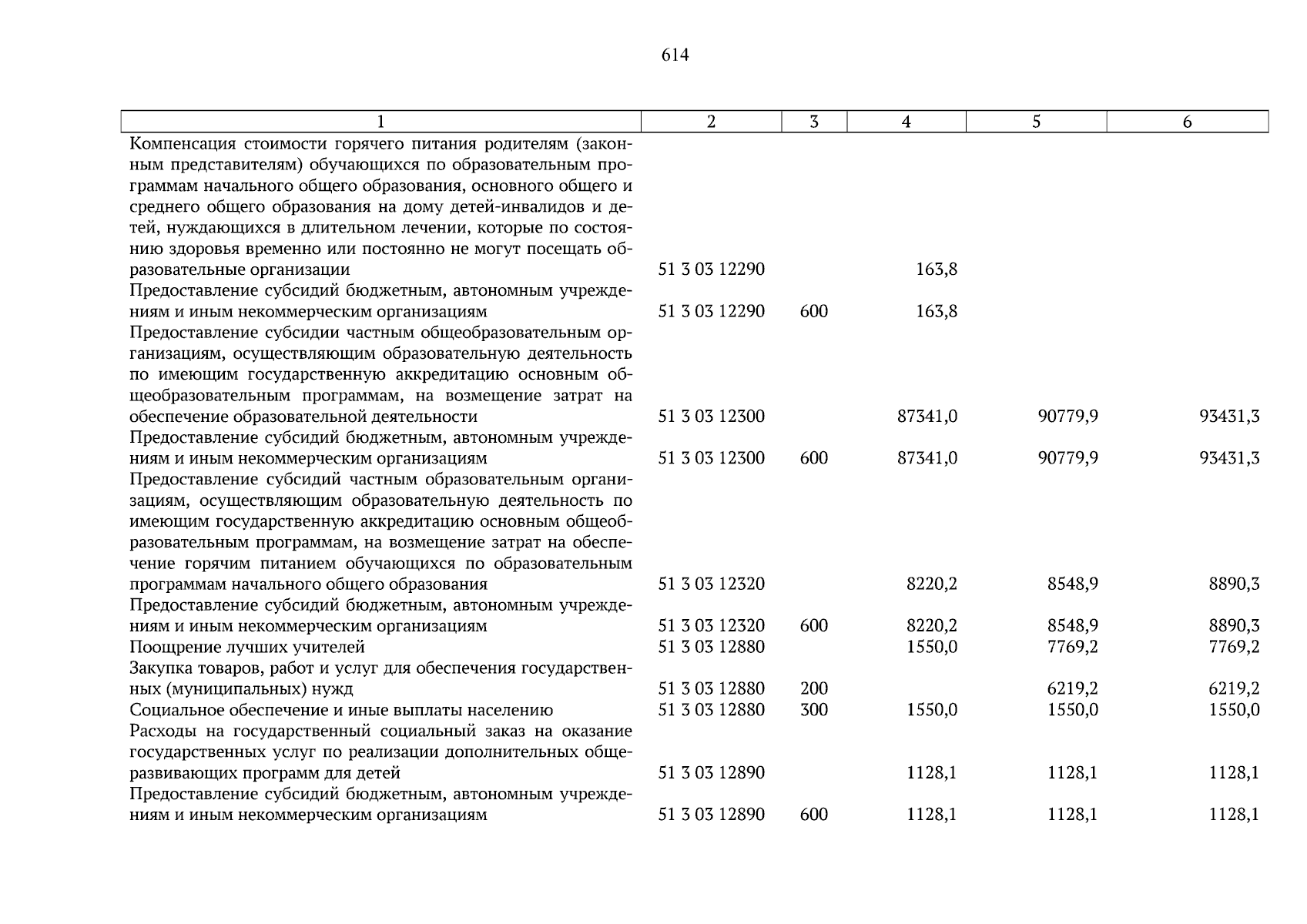 614

| 1 | 2 | 3 | 4 | 5 | 6 |
|---|---|---|---|---|---|
| Компенсация стоимости горячего питания родителям (законным представителям) обучающихся по образовательным программам начального общего образования, основного общего и среднего общего образования на дому детей-инвалидов и детей, нуждающихся в длительном лечении, которые по состоянию здоровья временно или постоянно не могут посещать образовательные организации | 51 3 03 12290 | | 163,8 | | |
| Предоставление субсидий бюджетным, автономным учреждениям и иным некоммерческим организациям | 51 3 03 12290 | 600 | 163,8 | | |
| Предоставление субсидии частным общеобразовательным организациям, осуществляющим образовательную деятельность по имеющим государственную аккредитацию основным общеобразовательным программам, на возмещение затрат на обеспечение образовательной деятельности | 51 3 03 12300 | | 87341,0 | 90779,9 | 93431,3 |
| Предоставление субсидий бюджетным, автономным учреждениям и иным некоммерческим организациям | 51 3 03 12300 | 600 | 87341,0 | 90779,9 | 93431,3 |
| Предоставление субсидий частным образовательным организациям, осуществляющим образовательную деятельность по имеющим государственную аккредитацию основным общеобразовательным программам, на возмещение затрат на обеспечение горячим питанием обучающихся по образовательным программам начального общего образования | 51 3 03 12320 | | 8220,2 | 8548,9 | 8890,3 |
| Предоставление субсидий бюджетным, автономным учреждениям и иным некоммерческим организациям | 51 3 03 12320 | 600 | 8220,2 | 8548,9 | 8890,3 |
| Поощрение лучших учителей | 51 3 03 12880 | | 1550,0 | 7769,2 | 7769,2 |
| Закупка товаров, работ и услуг для обеспечения государственных (муниципальных) нужд | 51 3 03 12880 | 200 | | 6219,2 | 6219,2 |
| Социальное обеспечение и иные выплаты населению | 51 3 03 12880 | 300 | 1550,0 | 1550,0 | 1550,0 |
| Расходы на государственный социальный заказ на оказание государственных услуг по реализации дополнительных общеразвивающих программ для детей | 51 3 03 12890 | | 1128,1 | 1128,1 | 1128,1 |
| Предоставление субсидий бюджетным, автономным учреждениям и иным некоммерческим организациям | 51 3 03 12890 | 600 | 1128,1 | 1128,1 | 1128,1 |